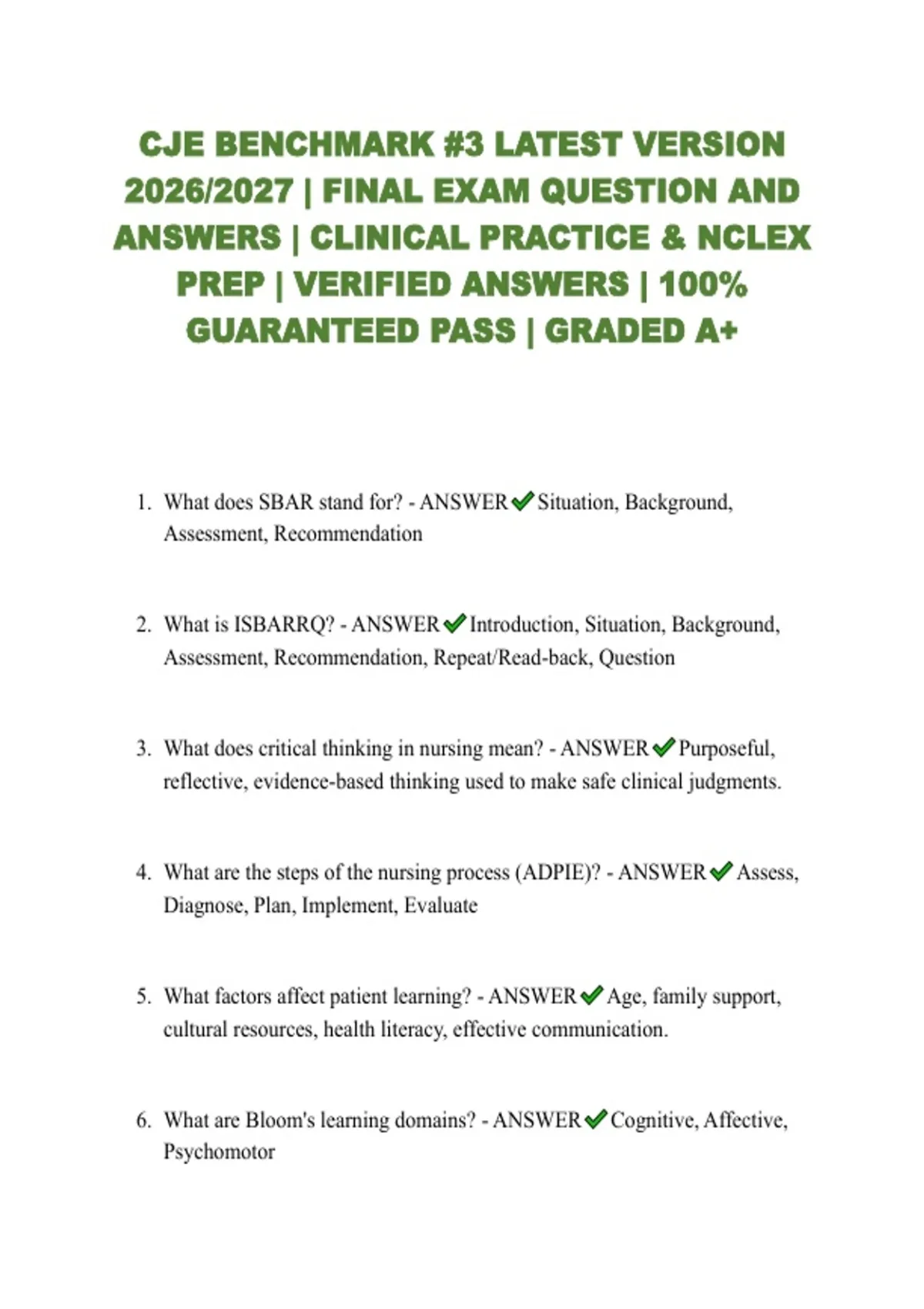 CJE BENCHMARK #3 LATEST VERSION 2026/2027 | FINAL EXAM QUESTION AND ANSWERS | CLINICAL PRACTICE & NCLEX PREP | VERIFIED ANSWERS | 100% GUARANTEED PASS | GRADED A+

1. What does SBAR stand for? - ANSWER ✔ Situation, Background, Assessment, Recommendation

2. What is ISBARRQ? - ANSWER ✔ Introduction, Situation, Background, Assessment, Recommendation, Repeat/Read-back, Question

3. What does critical thinking in nursing mean? - ANSWER ✔ Purposeful, reflective, evidence-based thinking used to make safe clinical judgments.

4. What are the steps of the nursing process (ADPIE)? - ANSWER ✔ Assess, Diagnose, Plan, Implement, Evaluate

5. What factors affect patient learning? - ANSWER ✔ Age, family support, cultural resources, health literacy, effective communication.

6. What are Bloom's learning domains? - ANSWER ✔ Cognitive, Affective, Psychomotor